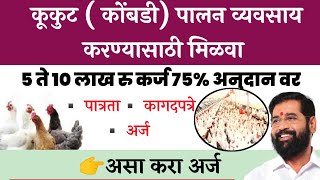 कूकुट ( कोंबडी) पालन व्यवसाय करण्यासाठी मिळवा

5 ते 10 लाख रु कर्ज 75% अनुदान वर

▪ पात्रता ▪ कागदपत्रे
▪ अर्ज

असा करा अर्ज